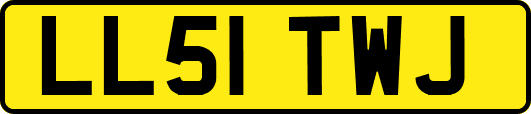 LL51 TWJ